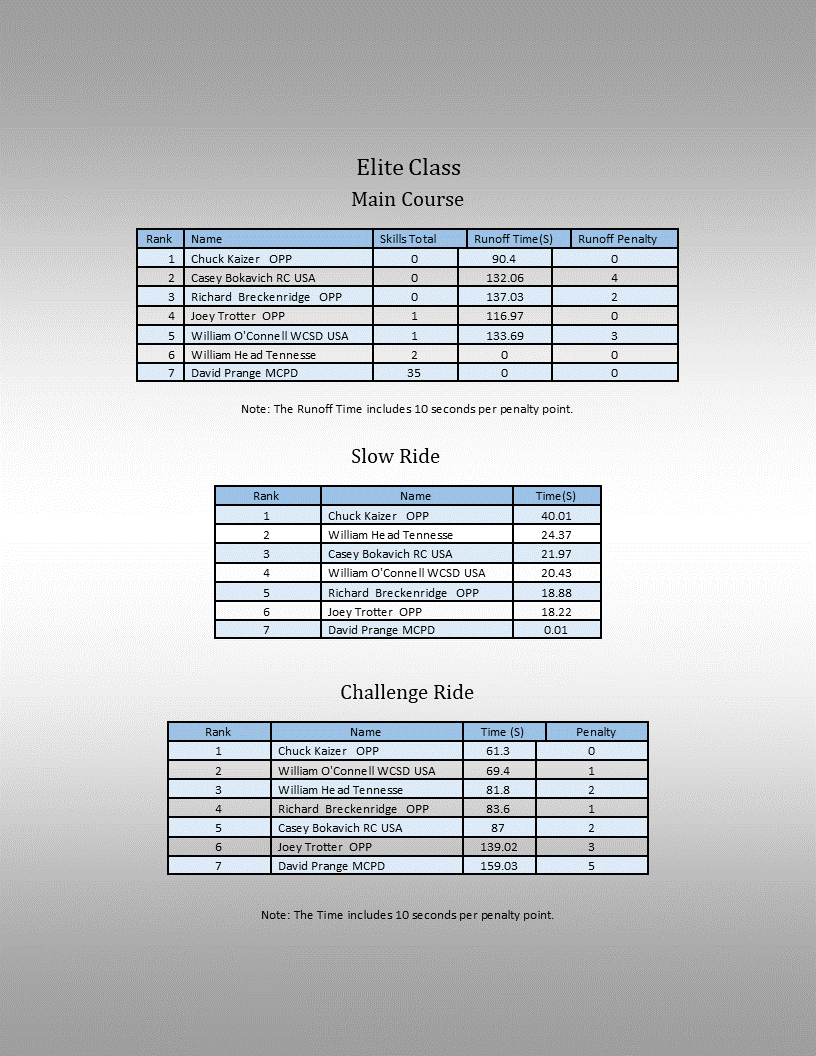 Elite Class

Main Course

| Rank | Name | Skills Total | Runoff Time(S) | Runoff Penalty |
|---|---|---|---|---|
| 1 | Chuck Kaizer OPP | 0 | 90.4 | 0 |
| 2 | Casey Bokavich RC USA | 0 | 132.06 | 4 |
| 3 | Richard Breckenridge OPP | 0 | 137.03 | 2 |
| 4 | Joey Trotter OPP | 1 | 116.97 | 0 |
| 5 | William O'Connell WCSD USA | 1 | 133.69 | 3 |
| 6 | William Head Tennesse | 2 | 0 | 0 |
| 7 | David Prange MCPD | 35 | 0 | 0 |

Note: The Runoff Time includes 10 seconds per penalty point.

Slow Ride

| Rank | Name | Time(S) |
|---|---|---|
| 1 | Chuck Kaizer OPP | 40.01 |
| 2 | William Head Tennesse | 24.37 |
| 3 | Casey Bokavich RC USA | 21.97 |
| 4 | William O'Connell WCSD USA | 20.43 |
| 5 | Richard Breckenridge OPP | 18.88 |
| 6 | Joey Trotter OPP | 18.22 |
| 7 | David Prange MCPD | 0.01 |

Challenge Ride

| Rank | Name | Time (S) | Penalty |
|---|---|---|---|
| 1 | Chuck Kaizer OPP | 61.3 | 0 |
| 2 | William O'Connell WCSD USA | 69.4 | 1 |
| 3 | William Head Tennesse | 81.8 | 2 |
| 4 | Richard Breckenridge OPP | 83.6 | 1 |
| 5 | Casey Bokavich RC USA | 87 | 2 |
| 6 | Joey Trotter OPP | 139.02 | 3 |
| 7 | David Prange MCPD | 159.03 | 5 |

Note: The Time includes 10 seconds per penalty point.